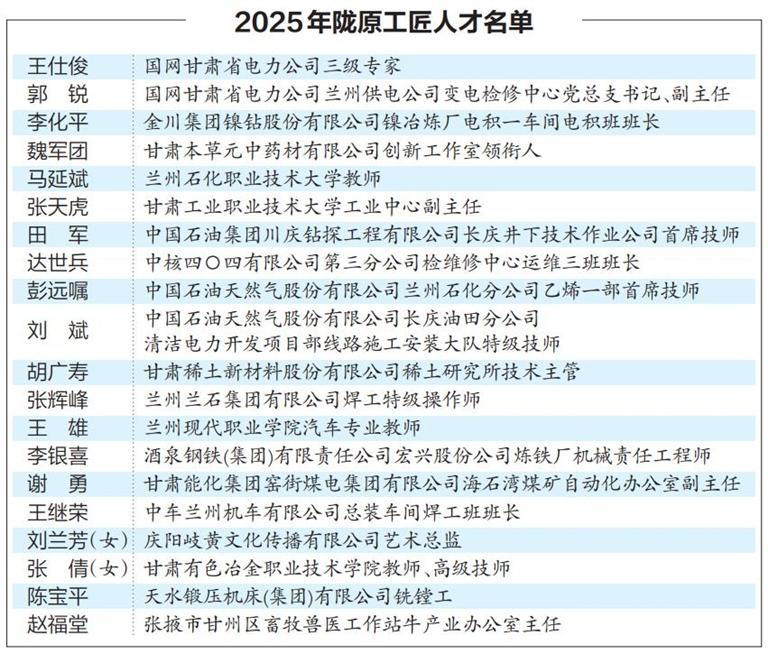 2025年陇原工匠人才名单

| | |
|---|---|
| 王仕俊 | 国网甘肃省电力公司三级专家 |
| 郭 锐 | 国网甘肃省电力公司兰州供电公司变电检修中心党总支书记、副主任 |
| 李化平 | 金川集团镍钴股份有限公司镍冶炼厂电积一车间电积班班长 |
| 魏军团 | 甘肃本草元中药材有限公司创新工作室领衔人 |
| 马延斌 | 兰州石化职业技术大学教师 |
| 张天虎 | 甘肃工业职业技术大学工业中心副主任 |
| 田 军 | 中国石油集团川庆钻探工程有限公司长庆井下技术作业公司首席技师 |
| 达世兵 | 中核四〇四有限公司第三分公司检维修中心运维三班班长 |
| 彭远嘱 | 中国石油天然气股份有限公司兰州石化分公司乙烯一部首席技师 |
| 刘 斌 | 中国石油天然气股份有限公司长庆油田分公司 清洁电力开发项目部线路施工安装大队特级技师 |
| 胡广寿 | 甘肃稀土新材料股份有限公司稀土研究所技术主管 |
| 张辉峰 | 兰州兰石集团有限公司焊工特级操作师 |
| 王 雄 | 兰州现代职业学院汽车专业教师 |
| 李银喜 | 酒泉钢铁(集团)有限责任公司宏兴股份公司炼铁厂机械责任工程师 |
| 谢 勇 | 甘肃能化集团窑街煤电集团有限公司海石湾煤矿自动化办公室副主任 |
| 王继荣 | 中车兰州机车有限公司总装车间焊工班班长 |
| 刘兰芳(女) | 庆阳岐黄文化传播有限公司艺术总监 |
| 张 倩(女) | 甘肃有色冶金职业技术学院教师、高级技师 |
| 陈宝平 | 天水锻压机床(集团)有限公司铣镗工 |
| 赵福堂 | 张掖市甘州区畜牧兽医工作站牛产业办公室主任 |